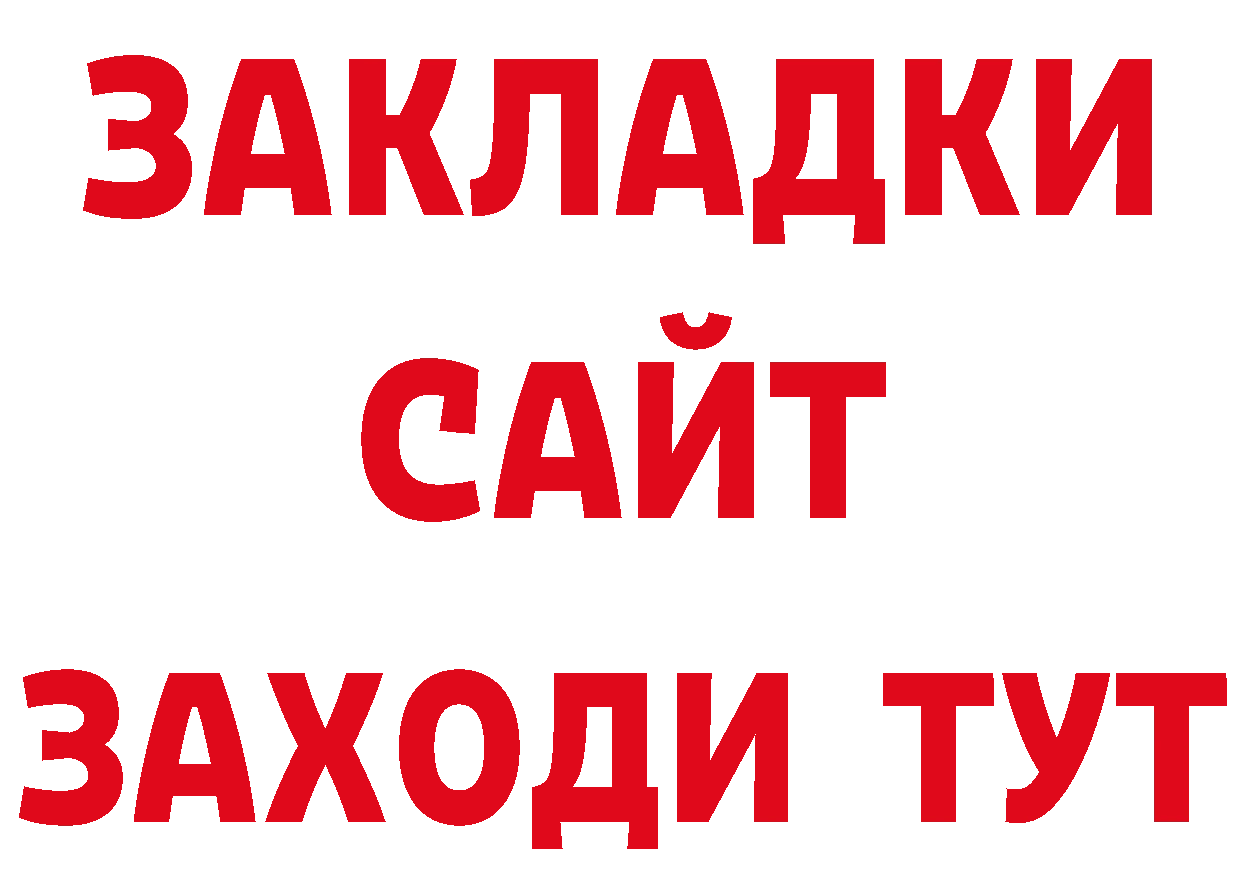 ЗАКЛАДКИ
САЙТ
ЗАХОДИ ТУТ